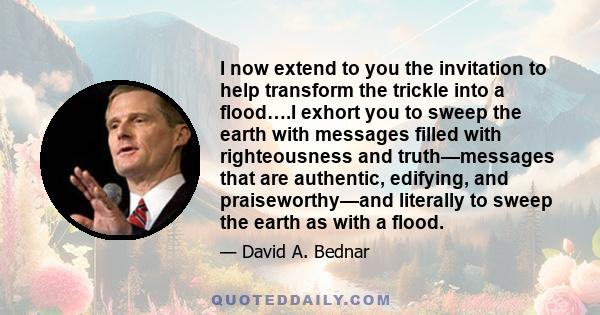 I now extend to you the invitation to help transform the trickle into a flood….I exhort you to sweep the earth with messages filled with righteousness and truth—messages that are authentic, edifying, and praiseworthy—and literally to sweep the earth as with a flood.

— David A. Bednar

QUOTEDDAILY.COM